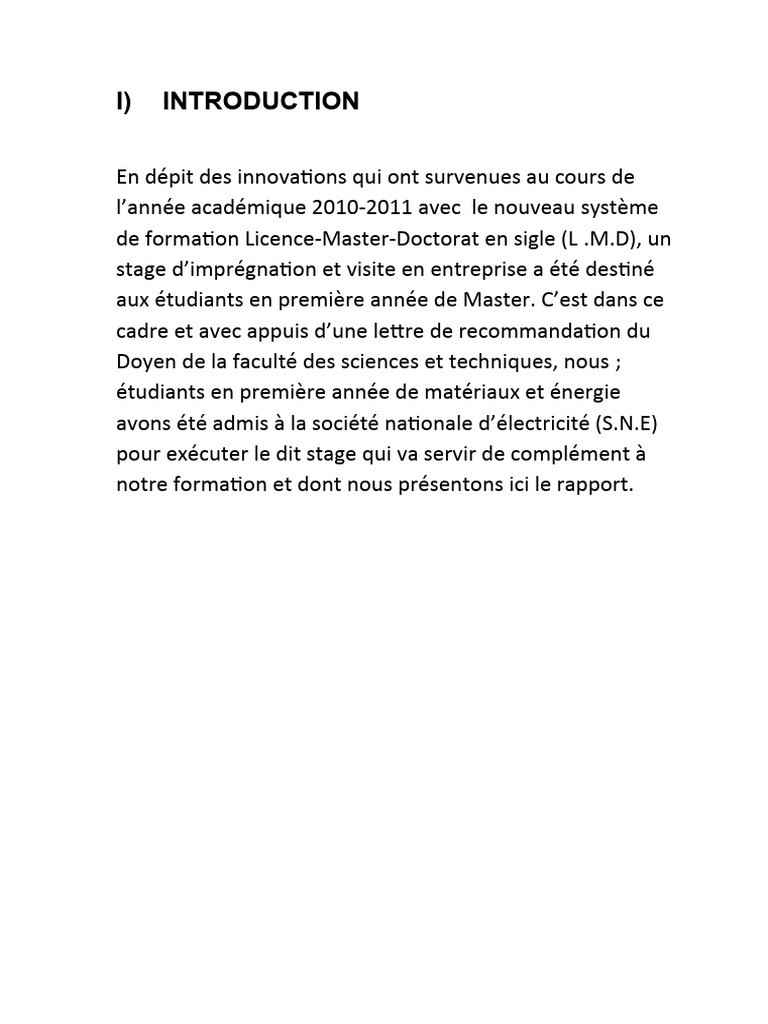 I) INTRODUCTION

En dépit des innovations qui ont survenues au cours de l'année académique 2010-2011 avec le nouveau système de formation Licence-Master-Doctorat en sigle (L .M.D), un stage d'imprégnation et visite en entreprise a été destiné aux étudiants en première année de Master. C'est dans ce cadre et avec appuis d'une lettre de recommandation du Doyen de la faculté des sciences et techniques, nous ; étudiants en première année de matériaux et énergie avons été admis à la société nationale d'électricité (S.N.E) pour exécuter le dit stage qui va servir de complément à notre formation et dont nous présentons ici le rapport.